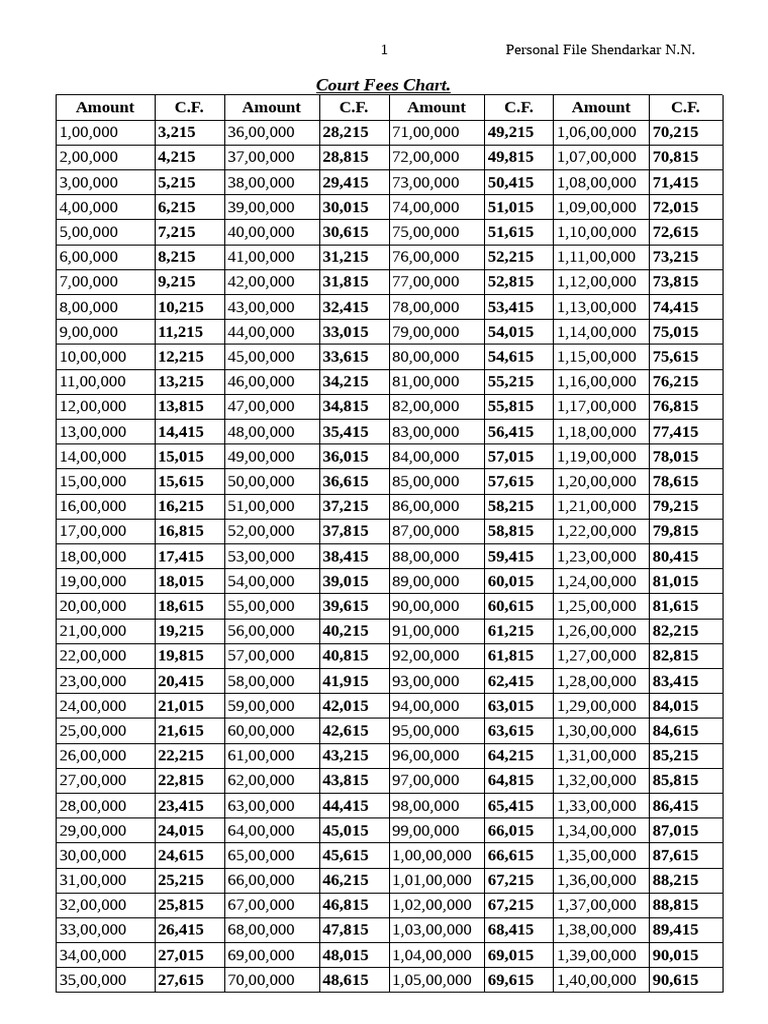 1 Personal File Shendarkar N.N.

Court Fees Chart.

| Amount | C.F. | Amount | C.F. | Amount | C.F. | Amount | C.F. |
|---|---|---|---|---|---|---|---|
| 1,00,000 | 3,215 | 36,00,000 | 28,215 | 71,00,000 | 49,215 | 1,06,00,000 | 70,215 |
| 2,00,000 | 4,215 | 37,00,000 | 28,815 | 72,00,000 | 49,815 | 1,07,00,000 | 70,815 |
| 3,00,000 | 5,215 | 38,00,000 | 29,415 | 73,00,000 | 50,415 | 1,08,00,000 | 71,415 |
| 4,00,000 | 6,215 | 39,00,000 | 30,015 | 74,00,000 | 51,015 | 1,09,00,000 | 72,015 |
| 5,00,000 | 7,215 | 40,00,000 | 30,615 | 75,00,000 | 51,615 | 1,10,00,000 | 72,615 |
| 6,00,000 | 8,215 | 41,00,000 | 31,215 | 76,00,000 | 52,215 | 1,11,00,000 | 73,215 |
| 7,00,000 | 9,215 | 42,00,000 | 31,815 | 77,00,000 | 52,815 | 1,12,00,000 | 73,815 |
| 8,00,000 | 10,215 | 43,00,000 | 32,415 | 78,00,000 | 53,415 | 1,13,00,000 | 74,415 |
| 9,00,000 | 11,215 | 44,00,000 | 33,015 | 79,00,000 | 54,015 | 1,14,00,000 | 75,015 |
| 10,00,000 | 12,215 | 45,00,000 | 33,615 | 80,00,000 | 54,615 | 1,15,00,000 | 75,615 |
| 11,00,000 | 13,215 | 46,00,000 | 34,215 | 81,00,000 | 55,215 | 1,16,00,000 | 76,215 |
| 12,00,000 | 13,815 | 47,00,000 | 34,815 | 82,00,000 | 55,815 | 1,17,00,000 | 76,815 |
| 13,00,000 | 14,415 | 48,00,000 | 35,415 | 83,00,000 | 56,415 | 1,18,00,000 | 77,415 |
| 14,00,000 | 15,015 | 49,00,000 | 36,015 | 84,00,000 | 57,015 | 1,19,00,000 | 78,015 |
| 15,00,000 | 15,615 | 50,00,000 | 36,615 | 85,00,000 | 57,615 | 1,20,00,000 | 78,615 |
| 16,00,000 | 16,215 | 51,00,000 | 37,215 | 86,00,000 | 58,215 | 1,21,00,000 | 79,215 |
| 17,00,000 | 16,815 | 52,00,000 | 37,815 | 87,00,000 | 58,815 | 1,22,00,000 | 79,815 |
| 18,00,000 | 17,415 | 53,00,000 | 38,415 | 88,00,000 | 59,415 | 1,23,00,000 | 80,415 |
| 19,00,000 | 18,015 | 54,00,000 | 39,015 | 89,00,000 | 60,015 | 1,24,00,000 | 81,015 |
| 20,00,000 | 18,615 | 55,00,000 | 39,615 | 90,00,000 | 60,615 | 1,25,00,000 | 81,615 |
| 21,00,000 | 19,215 | 56,00,000 | 40,215 | 91,00,000 | 61,215 | 1,26,00,000 | 82,215 |
| 22,00,000 | 19,815 | 57,00,000 | 40,815 | 92,00,000 | 61,815 | 1,27,00,000 | 82,815 |
| 23,00,000 | 20,415 | 58,00,000 | 41,915 | 93,00,000 | 62,415 | 1,28,00,000 | 83,415 |
| 24,00,000 | 21,015 | 59,00,000 | 42,015 | 94,00,000 | 63,015 | 1,29,00,000 | 84,015 |
| 25,00,000 | 21,615 | 60,00,000 | 42,615 | 95,00,000 | 63,615 | 1,30,00,000 | 84,615 |
| 26,00,000 | 22,215 | 61,00,000 | 43,215 | 96,00,000 | 64,215 | 1,31,00,000 | 85,215 |
| 27,00,000 | 22,815 | 62,00,000 | 43,815 | 97,00,000 | 64,815 | 1,32,00,000 | 85,815 |
| 28,00,000 | 23,415 | 63,00,000 | 44,415 | 98,00,000 | 65,415 | 1,33,00,000 | 86,415 |
| 29,00,000 | 24,015 | 64,00,000 | 45,015 | 99,00,000 | 66,015 | 1,34,00,000 | 87,015 |
| 30,00,000 | 24,615 | 65,00,000 | 45,615 | 1,00,00,000 | 66,615 | 1,35,00,000 | 87,615 |
| 31,00,000 | 25,215 | 66,00,000 | 46,215 | 1,01,00,000 | 67,215 | 1,36,00,000 | 88,215 |
| 32,00,000 | 25,815 | 67,00,000 | 46,815 | 1,02,00,000 | 67,215 | 1,37,00,000 | 88,815 |
| 33,00,000 | 26,415 | 68,00,000 | 47,815 | 1,03,00,000 | 68,415 | 1,38,00,000 | 89,415 |
| 34,00,000 | 27,015 | 69,00,000 | 48,015 | 1,04,00,000 | 69,015 | 1,39,00,000 | 90,015 |
| 35,00,000 | 27,615 | 70,00,000 | 48,615 | 1,05,00,000 | 69,615 | 1,40,00,000 | 90,615 |